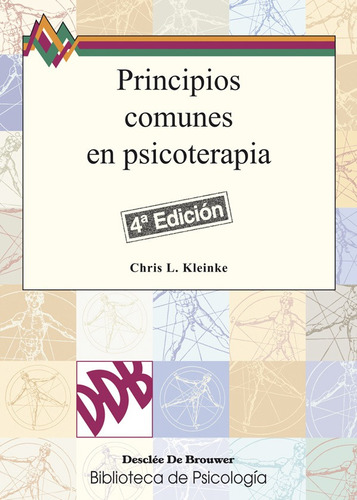 Principios comunes en psicoterapia

4ª Edición

Chris L. Kleinke

DDB

Desclée De Brouwer
Biblioteca de Psicología